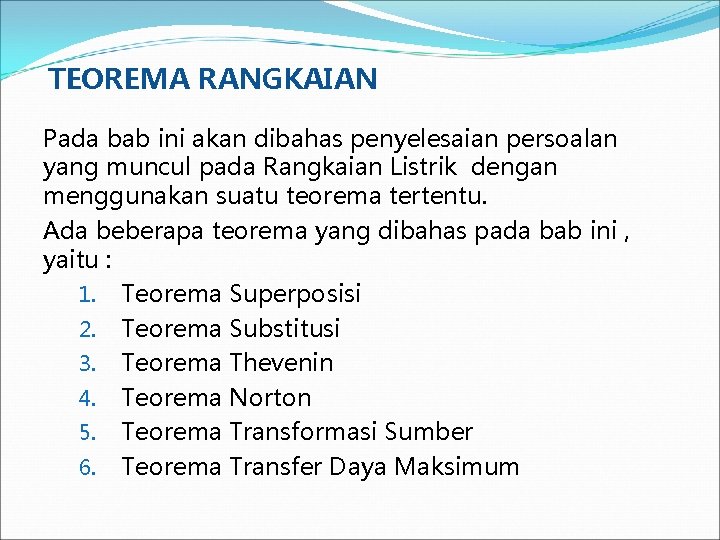 TEOREMA RANGKAIAN

Pada bab ini akan dibahas penyelesaian persoalan yang muncul pada Rangkaian Listrik dengan menggunakan suatu teorema tertentu.

Ada beberapa teorema yang dibahas pada bab ini , yaitu :

1. Teorema Superposisi
2. Teorema Substitusi
3. Teorema Thevenin
4. Teorema Norton
5. Teorema Transformasi Sumber
6. Teorema Transfer Daya Maksimum